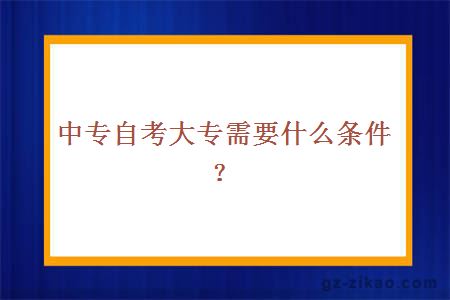 中专自考大专需要什么条件？

gz-zikao.com